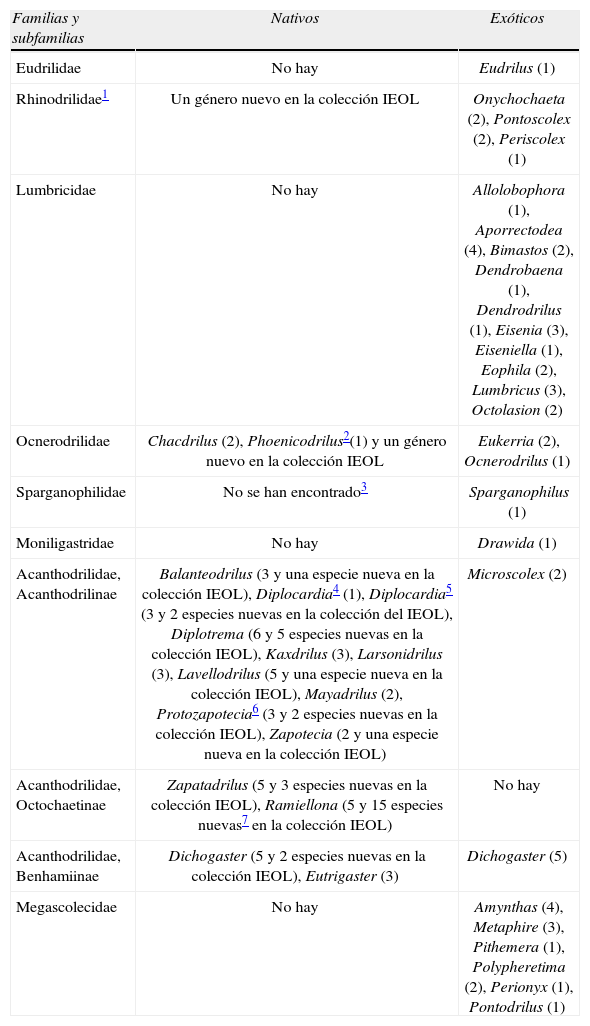 | Familias y subfamilias | Nativos | Exóticos |
|---|---|---|
| Eudrilidae | No hay | Eudrilus (1) |
| Rhinodrilidae$^1$ | Un género nuevo en la colección IEOL | Onychochaeta (2), Pontoscolex (2), Periscolex (1) |
| Lumbricidae | No hay | Allolobophora (1), Aporrectodea (4), Bimastos (2), Dendrobaena (1), Dendrodrilus (1), Eisenia (3), Eiseniella (1), Eophila (2), Lumbricus (3), Octolasion (2) |
| Ocnerodrilidae | Chacdrilus (2), Phoenicodrilus$^2$(1) y un género nuevo en la colección IEOL | Eukerria (2), Ocnerodrilus (1) |
| Sparganophilidae | No se han encontrado$^3$ | Sparganophilus (1) |
| Moniligastridae | No hay | Drawida (1) |
| Acanthodrilidae, Acanthodrilinae | Balanteodrilus (3 y una especie nueva en la colección IEOL), Diplocardia$^4$ (1), Diplocardia$^5$ (3 y 2 especies nuevas en la colección del IEOL), Diplotrema (6 y 5 especies nuevas en la colección IEOL), Kaxdrilus (3), Larsonidrilus (3), Lavellodrilus (5 y una especie nueva en la colección IEOL), Mayadrilus (2), Protozapotecia$^6$ (3 y 2 especies nuevas en la colección IEOL), Zapotecia (2 y una especie nueva en la colección IEOL) | Microscolex (2) |
| Acanthodrilidae, Octochaetinae | Zapatadrilus (5 y 3 especies nuevas en la colección IEOL), Ramiellona (5 y 15 especies nuevas$^7$ en la colección IEOL) | No hay |
| Acanthodrilidae, Benhamiinae | Dichogaster (5 y 2 especies nuevas en la colección IEOL), Eutrigaster (3) | Dichogaster (5) |
| Megascolecidae | No hay | Amynthas (4), Metaphire (3), Pithemera (1), Polypheretima (2), Perionyx (1), Pontodrilus (1) |